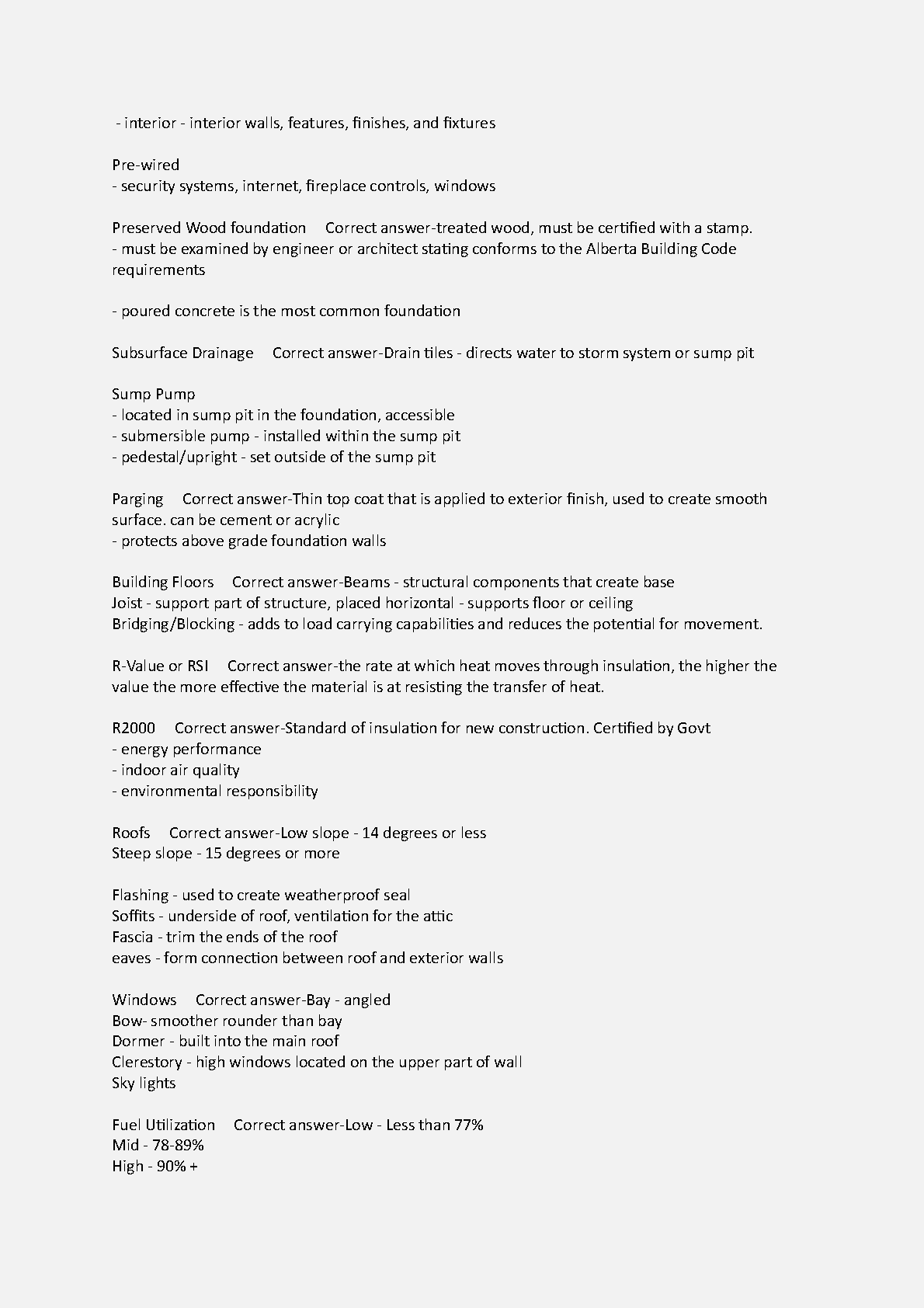 - interior - interior walls, features, finishes, and fixtures

Pre-wired
- security systems, internet, fireplace controls, windows

Preserved Wood foundation Correct answer-treated wood, must be certified with a stamp.
- must be examined by engineer or architect stating conforms to the Alberta Building Code requirements

- poured concrete is the most common foundation

Subsurface Drainage Correct answer-Drain tiles - directs water to storm system or sump pit

Sump Pump
- located in sump pit in the foundation, accessible
- submersible pump - installed within the sump pit
- pedestal/upright - set outside of the sump pit

Parging Correct answer-Thin top coat that is applied to exterior finish, used to create smooth surface. can be cement or acrylic
- protects above grade foundation walls

Building Floors Correct answer-Beams - structural components that create base
Joist - support part of structure, placed horizontal - supports floor or ceiling
Bridging/Blocking - adds to load carrying capabilities and reduces the potential for movement.

R-Value or RSI Correct answer-the rate at which heat moves through insulation, the higher the value the more effective the material is at resisting the transfer of heat.

R2000 Correct answer-Standard of insulation for new construction. Certified by Govt
- energy performance
- indoor air quality
- environmental responsibility

Roofs Correct answer-Low slope - 14 degrees or less
Steep slope - 15 degrees or more

Flashing - used to create weatherproof seal
Soffits - underside of roof, ventilation for the attic
Fascia - trim the ends of the roof
eaves - form connection between roof and exterior walls

Windows Correct answer-Bay - angled
Bow- smoother rounder than bay
Dormer - built into the main roof
Clerestory - high windows located on the upper part of wall
Sky lights

Fuel Utilization Correct answer-Low - Less than 77%
Mid - 78-89%
High - 90% +